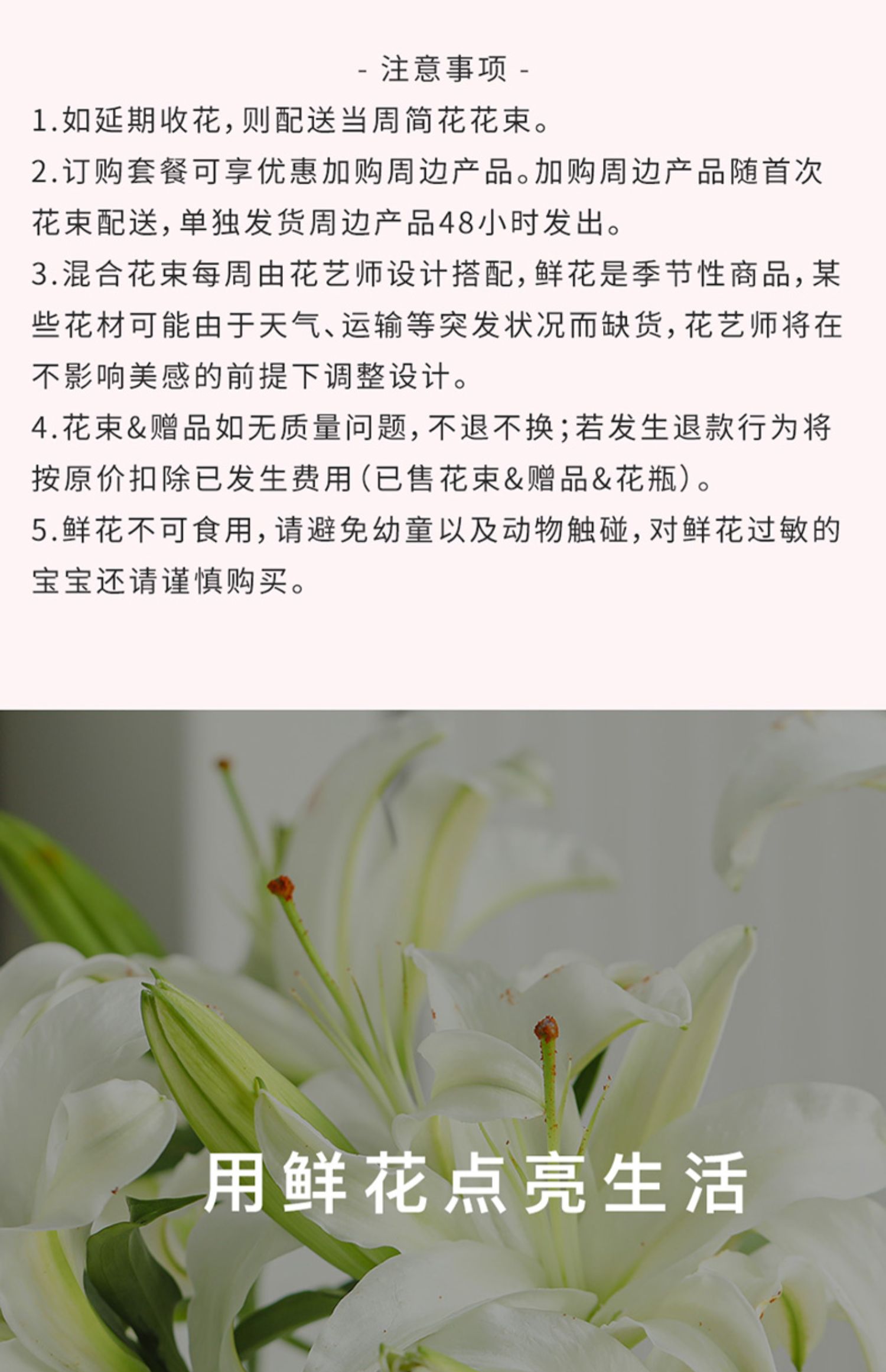 - 注意事项 -

1.如延期收花,则配送当周简花花束。

2.订购套餐可享优惠加购周边产品。加购周边产品随首次花束配送,单独发货周边产品48小时发出。

3.混合花束每周由花艺师设计搭配,鲜花是季节性商品,某些花材可能由于天气、运输等突发状况而缺货,花艺师将在不影响美感的前提下调整设计。

4.花束&赠品如无质量问题,不退不换;若发生退款行为将按原价扣除已发生费用(已售花束&赠品&花瓶)。

5.鲜花不可食用,请避免幼童以及动物触碰,对鲜花过敏的宝宝还请谨慎购买。

用鲜花点亮生活